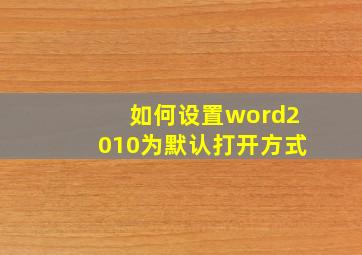 如何设置word2010为默认打开方式